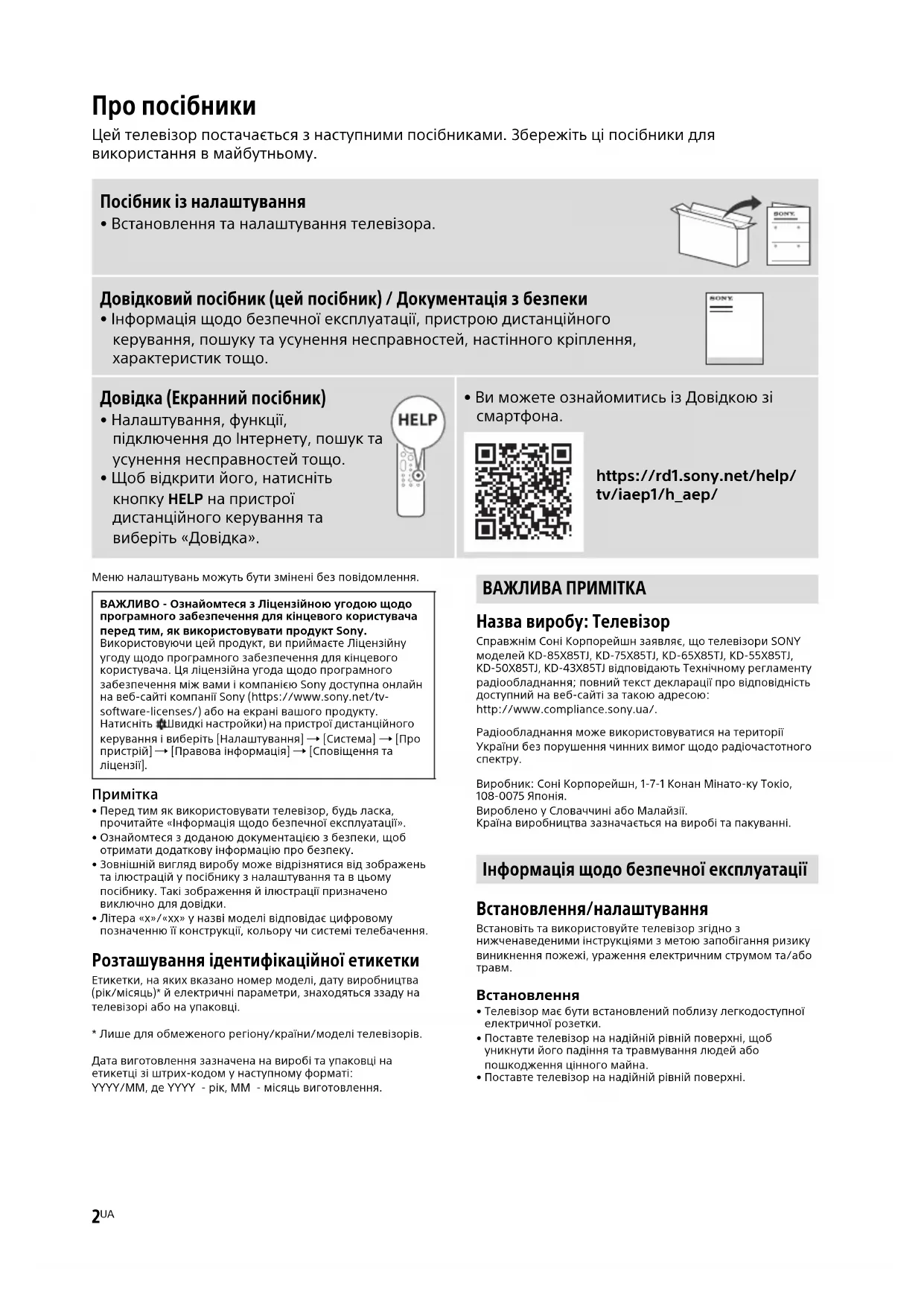 Про посібники

Цей телевізор постачається з наступними посібниками. Збережіть ці посібники для використання в майбутньому.

Посібник із налаштування
• Встановлення та налаштування телевізора.

SONY

Довідковий посібник (цей посібник) / Документація з безпеки
• Інформація щодо безпечної експлуатації, пристрою дистанційного керування, пошуку та усунення несправностей, настінного кріплення, характеристик тощо.

SONY

Довідка (Екранний посібник)
• Налаштування, функції, підключення до Інтернету, пошук та усунення несправностей тощо.
• Щоб відкрити його, натисніть кнопку HELP на пристрої дистанційного керування та виберіть «Довідка».

HELP

• Ви можете ознайомитись із Довідкою зі смартфона.

https://rd1.sony.net/help/tv/iaep1/h_aep/

Меню налаштувань можуть бути змінені без повідомлення.

ВАЖЛИВО - Ознайомтеся з Ліцензійною угодою щодо програмного забезпечення для кінцевого користувача перед тим, як використовувати продукт Sony.
Використовуючи цей продукт, ви приймаєте Ліцензійну угоду щодо програмного забезпечення для кінцевого користувача. Ця ліцензійна угода щодо програмного забезпечення між вами і компанією Sony доступна онлайн на веб-сайті компанії Sony (https://www.sony.net/tv-software-licenses/) або на екрані вашого продукту. Натисніть (Швидкі настройки) на пристрої дистанційного керування і виберіть [Налаштування] → [Система] → [Про пристрій] → [Правова інформація] → [Сповіщення та ліцензії].

Примітка
• Перед тим як використовувати телевізор, будь ласка, прочитайте «Інформація щодо безпечної експлуатації».
• Ознайомтеся з доданою документацією з безпеки, щоб отримати додаткову інформацію про безпеку.
• Зовнішній вигляд виробу може відрізнятися від зображень та ілюстрацій у посібнику з налаштування та в цьому посібнику. Такі зображення й ілюстрації призначено виключно для довідки.
• Літера «x»/«xx» у назві моделі відповідає цифровому позначенню її конструкції, кольору чи системі телебачення.

Розташування ідентифікаційної етикетки
Етикетки, на яких вказано номер моделі, дату виробництва (рік/місяць)* й електричні параметри, знаходяться ззаду на телевізорі або на упаковці.

* Лише для обмеженого регіону/країни/моделі телевізорів.

Дата виготовлення зазначена на виробі та упаковці на етикетці зі штрих-кодом у наступному форматі:
YYYY/MM, де YYYY - рік, MM - місяць виготовлення.

ВАЖЛИВА ПРИМІТКА

Назва виробу: Телевізор
Справжнім Соні Корпорейшн заявляє, що телевізори SONY моделей KD-85X85TJ, KD-75X85TJ, KD-65X85TJ, KD-55X85TJ, KD-50X85TJ, KD-43X85TJ відповідають Технічному регламенту радіообладнання; повний текст декларації про відповідність доступний на веб-сайті за такою адресою: http://www.compliance.sony.ua/.

Радіообладнання може використовуватися на території України без порушення чинних вимог щодо радіочастотного спектру.

Виробник: Соні Корпорейшн, 1-7-1 Конан Мінато-ку Токіо, 108-0075 Японія.
Вироблено у Словаччині або Малайзії.
Країна виробництва зазначається на виробі та пакуванні.

Інформація щодо безпечної експлуатації

Встановлення/налаштування
Встановіть та використовуйте телевізор згідно з нижченаведеними інструкціями з метою запобігання ризику виникнення пожежі, ураження електричним струмом та/або травм.

Встановлення
• Телевізор має бути встановлений поблизу легкодоступної електричної розетки.
• Поставте телевізор на надійній рівній поверхні, щоб уникнути його падіння та травмування людей або пошкодження цінного майна.
• Поставте телевізор на надійній рівній поверхні.

2UA